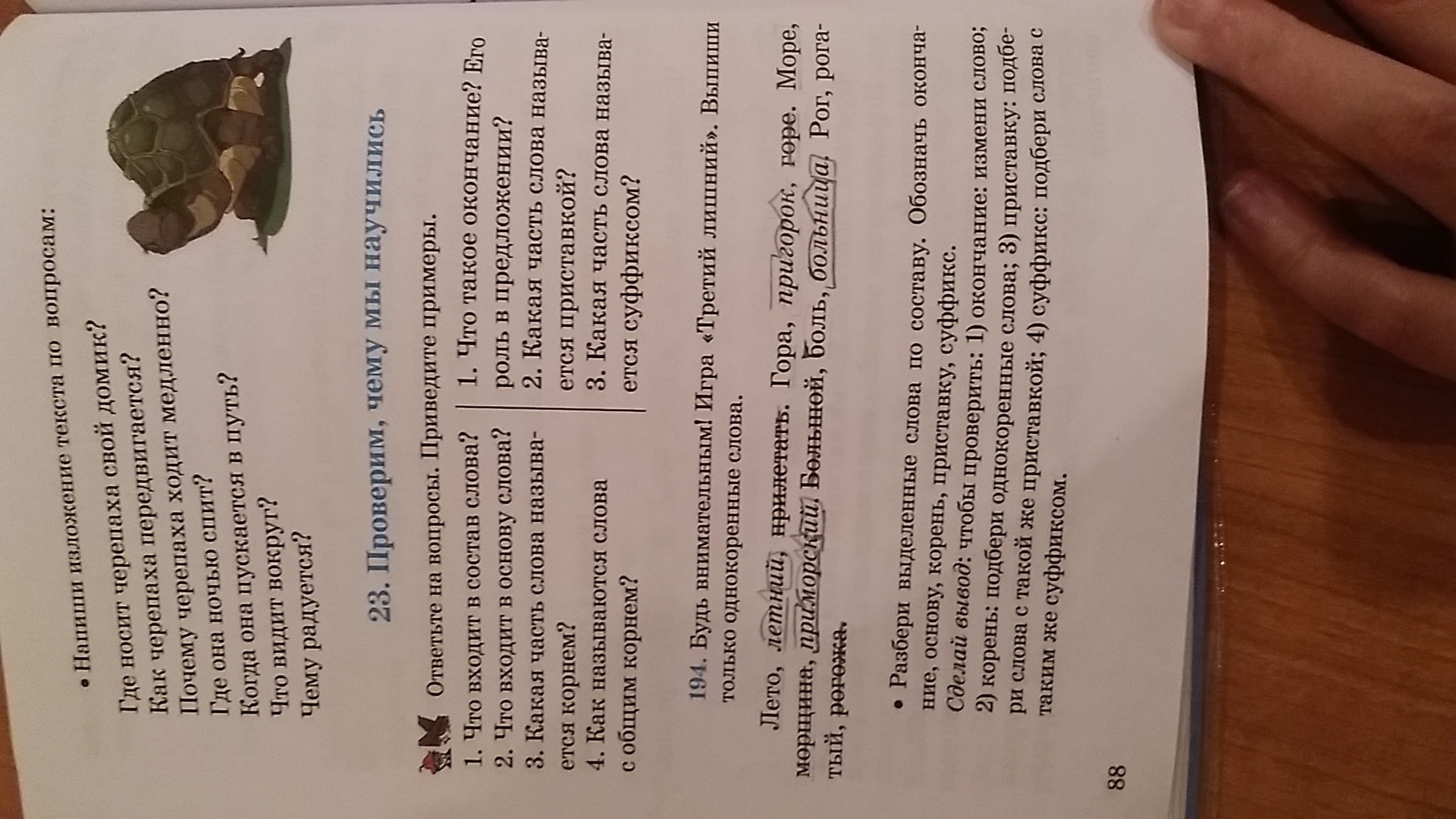 • Напиши изложение текста по вопросам:

Где носит черепаха свой домик?
Как черепаха передвигается?
Почему черепаха ходит медленно?
Где она ночью спит?
Когда она пускается в путь?
Что видит вокруг?
Чему радуется?

23. Проверим, чему мы научились

Ответьте на вопросы. Приведите примеры.

1. Что входит в состав слова?
2. Что входит в основу слова?
3. Какая часть слова называется корнем?
4. Как называются слова с общим корнем?

1. Что такое окончание? Его роль в предложении?
2. Какая часть слова называется приставкой?
3. Какая часть слова называется суффиксом?

194. Будь внимательным! Игра «Третий лишний». Выпиши только однокоренные слова.

Лето, летний, прилетать. Гора, пригорок, горе. Море, морщина, приморский. Больной, боль, больница. Рог, рогатый, рогожа.

• Разбери выделенные слова по составу. Обозначь окончание, основу, корень, приставку, суффикс.
Сделай вывод: чтобы проверить: 1) окончание: измени слово; 2) корень: подбери однокоренные слова; 3) приставку: подбери слова с такой же приставкой; 4) суффикс: подбери слова с таким же суффиксом.

88